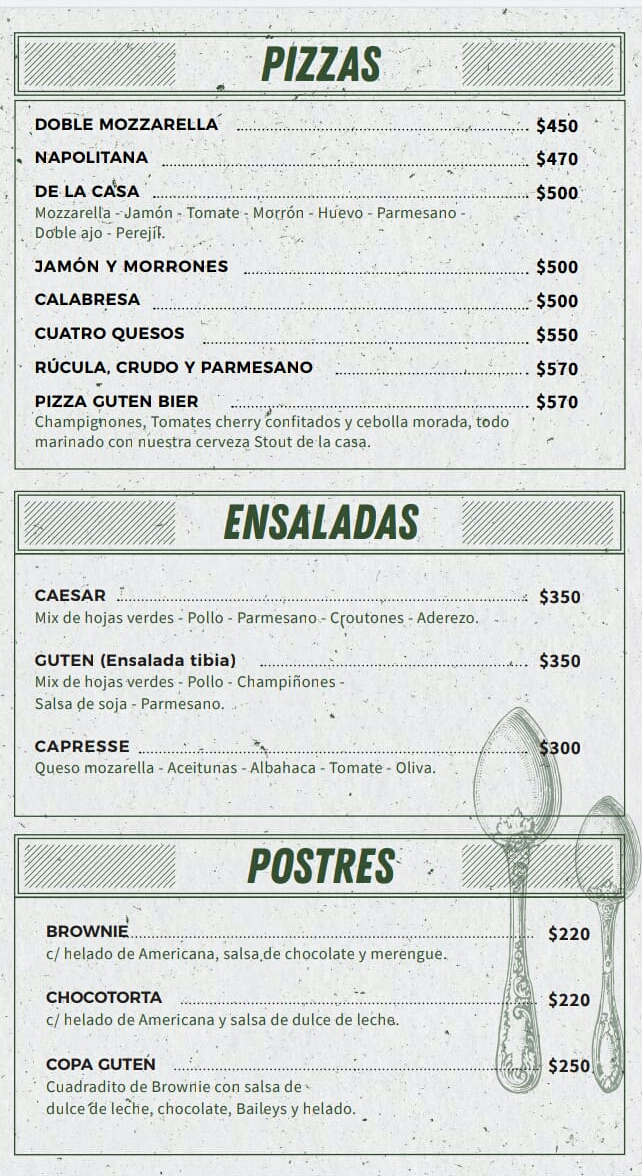 PIZZAS

DOBLE MOZZARELLA $450

NAPOLITANA $470

DE LA CASA $500
Mozzarella - Jamón - Tomate - Morrón - Huevo - Parmesano - Doble ajo - Perejil.

JAMÓN Y MORRONES $500

CALABRESA $500

CUATRO QUESOS $550

RÚCULA, CRUDO Y PARMESANO $570

PIZZA GUTEN BIER $570
Champignones, Tomates cherry confitados y cebolla morada, todo marinado con nuestra cerveza Stout de la casa.

ENSALADAS

CAESAR $350
Mix de hojas verdes - Pollo - Parmesano - Croutones - Aderezo.

GUTEN (Ensalada tibia) $350
Mix de hojas verdes - Pollo - Champiñones - Salsa de soja - Parmesano.

CAPRESSE $300
Queso mozarella - Aceitunas - Albahaca - Tomate - Oliva.

POSTRES

BROWNIE $220
c/ helado de Americana, salsa de chocolate y merengue.

CHOCOTORTA $220
c/ helado de Americana y salsa de dulce de leche.

COPA GUTEN $250
Cuadradito de Brownie con salsa de dulce de leche, chocolate, Baileys y helado.